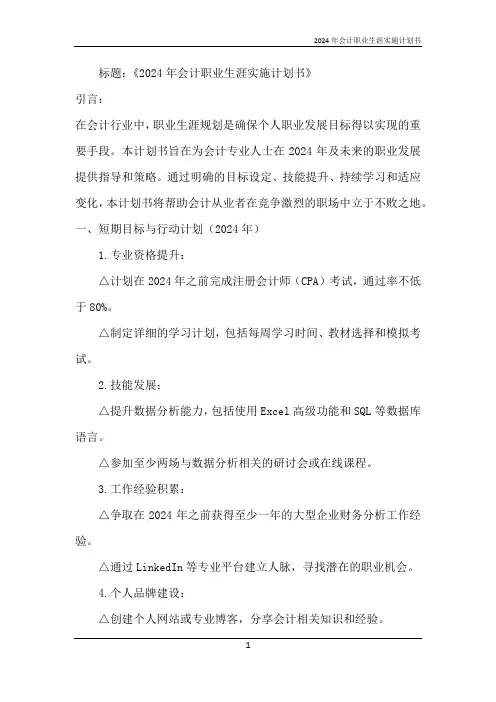 2024年会计职业生涯实施计划书

标题：《2024年会计职业生涯实施计划书》

引言：

在会计行业中，职业生涯规划是确保个人职业发展目标得以实现的重要手段。本计划书旨在为会计专业人士在2024年及未来的职业发展提供指导和策略。通过明确的目标设定、技能提升、持续学习和适应变化，本计划书将帮助会计从业者在竞争激烈的职场中立于不败之地。

一、短期目标与行动计划（2024年）

1.专业资格提升：

△计划在2024年之前完成注册会计师（CPA）考试，通过率不低于80%。

△制定详细的学习计划，包括每周学习时间、教材选择和模拟考试。

2.技能发展：

△提升数据分析能力，包括使用Excel高级功能和SQL等数据库语言。

△参加至少两场与数据分析相关的研讨会或在线课程。

3.工作经验积累：

△争取在2024年之前获得至少一年的大型企业财务分析工作经验。

△通过LinkedIn等专业平台建立人脉，寻找潜在的职业机会。

4.个人品牌建设：

△创建个人网站或专业博客，分享会计相关知识和经验。

1